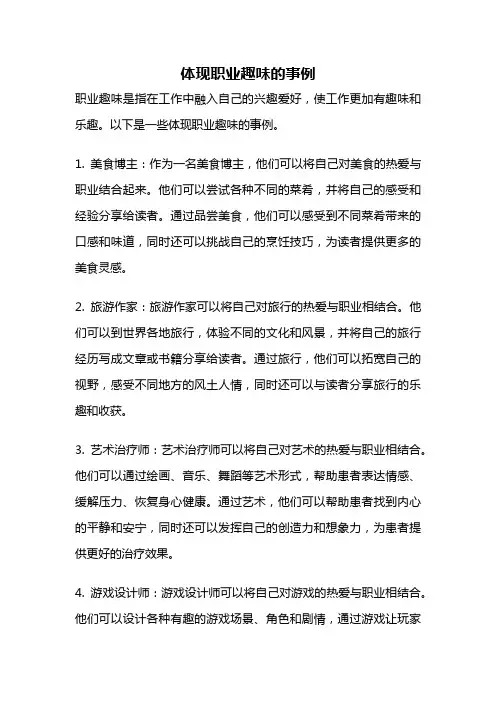 体现职业趣味的事例

职业趣味是指在工作中融入自己的兴趣爱好，使工作更加有趣味和乐趣。以下是一些体现职业趣味的事例。

1. 美食博主：作为一名美食博主，他们可以将自己对美食的热爱与职业结合起来。他们可以尝试各种不同的菜肴，并将自己的感受和经验分享给读者。通过品尝美食，他们可以感受到不同菜肴带来的口感和味道，同时还可以挑战自己的烹饪技巧，为读者提供更多的美食灵感。

2. 旅游作家：旅游作家可以将自己对旅行的热爱与职业相结合。他们可以到世界各地旅行，体验不同的文化和风景，并将自己的旅行经历写成文章或书籍分享给读者。通过旅行，他们可以拓宽自己的视野，感受不同地方的风土人情，同时还可以与读者分享旅行的乐趣和收获。

3. 艺术治疗师：艺术治疗师可以将自己对艺术的热爱与职业相结合。他们可以通过绘画、音乐、舞蹈等艺术形式，帮助患者表达情感、缓解压力、恢复身心健康。通过艺术，他们可以帮助患者找到内心的平静和安宁，同时还可以发挥自己的创造力和想象力，为患者提供更好的治疗效果。

4. 游戏设计师：游戏设计师可以将自己对游戏的热爱与职业相结合。他们可以设计各种有趣的游戏场景、角色和剧情，通过游戏让玩家